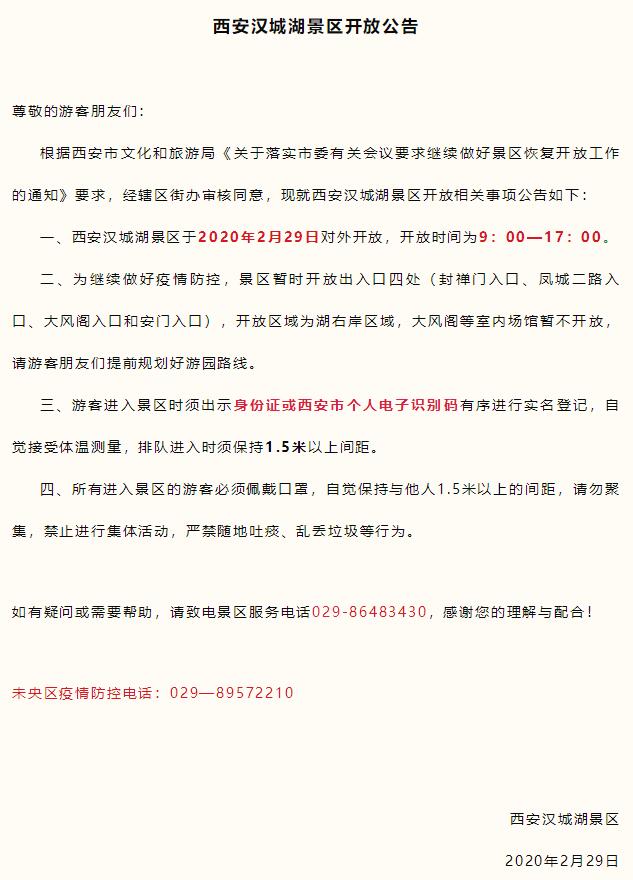 西安汉城湖景区开放公告

尊敬的游客朋友们：

根据西安市文化和旅游局《关于落实市委有关会议要求继续做好景区恢复开放工作的通知》要求，经辖区街办审核同意，现就西安汉城湖景区开放相关事项公告如下：

一、西安汉城湖景区于2020年2月29日对外开放，开放时间为9：00—17：00。

二、为继续做好疫情防控，景区暂时开放出入口四处（封禅门入口、凤城二路入口、大风阁入口和安门入口），开放区域为湖右岸区域，大风阁等室内场馆暂不开放，请游客朋友们提前规划好游园路线。

三、游客进入景区时须出示身份证或西安市个人电子识别码有序进行实名登记，自觉接受体温测量，排队进入时须保持1.5米以上间距。

四、所有进入景区的游客必须佩戴口罩，自觉保持与他人1.5米以上的间距，请勿聚集，禁止进行集体活动，严禁随地吐痰、乱丢垃圾等行为。

如有疑问或需要帮助，请致电景区服务电话029-86483430，感谢您的理解与配合！

未央区疫情防控电话：029—89572210

西安汉城湖景区

2020年2月29日